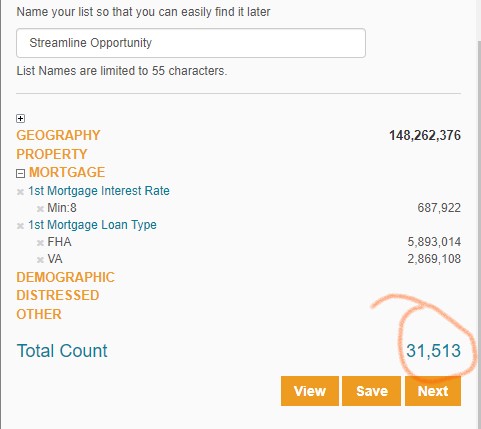 Name your list so that you can easily find it later

Streamline Opportunity

List Names are limited to 55 characters.

GEOGRAPHY 148,262,376
PROPERTY
MORTGAGE
1st Mortgage Interest Rate
Min:8 687,922
1st Mortgage Loan Type
FHA 5,893,014
VA 2,869,108
DEMOGRAPHIC
DISTRESSED
OTHER

Total Count 31,513

View Save Next